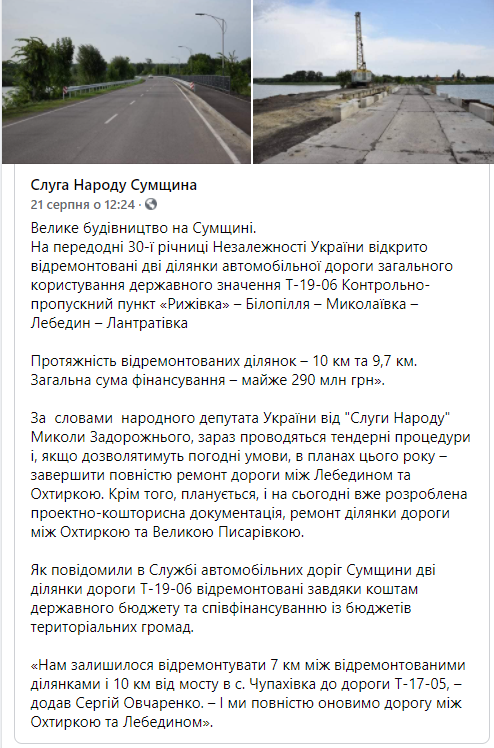 Слуга Народу Сумщина
21 серпня о 12:24 ·

Велике будівництво на Сумщині.
На передодні 30-ї річниці Незалежності України відкрито відремонтовані дві ділянки автомобільної дороги загального користування державного значення Т-19-06 Контрольно-пропускний пункт «Рижівка» – Білопілля – Миколаївка – Лебедин – Лантратівка

Протяжність відремонтованих ділянок – 10 км та 9,7 км.
Загальна сума фінансування – майже 290 млн грн».

За словами народного депутата України від "Слуги Народу" Миколи Задорожнього, зараз проводяться тендерні процедури і, якщо дозволятимуть погодні умови, в планах цього року – завершити повністю ремонт дороги між Лебедином та Охтиркою. Крім того, планується, і на сьогодні вже розроблена проектно-кошторисна документація, ремонт ділянки дороги між Охтиркою та Великою Писарівкою.

Як повідомили в Службі автомобільних доріг Сумщини дві ділянки дороги Т-19-06 відремонтовані завдяки коштам державного бюджету та співфінансуванню із бюджетів територіальних громад.

«Нам залишилося відремонтувати 7 км між відремонтованими ділянками і 10 км від мосту в с. Чупахівка до дороги Т-17-05, – додав Сергій Овчаренко. – І ми повністю оновимо дорогу між Охтиркою та Лебедином».